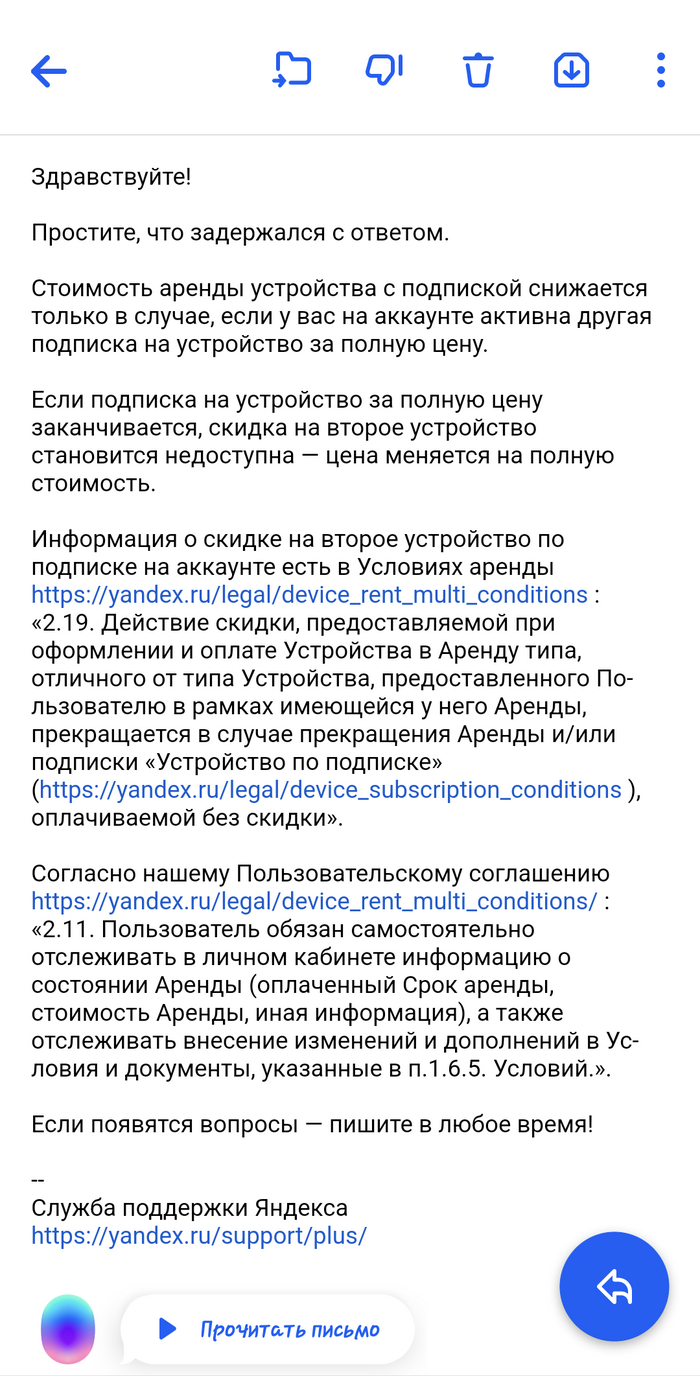 Здравствуйте!

Простите, что задержался с ответом.

Стоимость аренды устройства с подпиской снижается только в случае, если у вас на аккаунте активна другая подписка на устройство за полную цену.

Если подписка на устройство за полную цену заканчивается, скидка на второе устройство становится недоступна — цена меняется на полную стоимость.

Информация о скидке на второе устройство по подписке на аккаунте есть в Условиях аренды https://yandex.ru/legal/device_rent_multi_conditions : «2.19. Действие скидки, предоставляемой при оформлении и оплате Устройства в Аренду типа, отличного от типа Устройства, предоставленного Пользователю в рамках имеющейся у него Аренды, прекращается в случае прекращения Аренды и/или подписки «Устройство по подписке» (https://yandex.ru/legal/device_subscription_conditions ), оплачиваемой без скидки».

Согласно нашему Пользовательскому соглашению https://yandex.ru/legal/device_rent_multi_conditions/ : «2.11. Пользователь обязан самостоятельно отслеживать в личном кабинете информацию о состоянии Аренды (оплаченный Срок аренды, стоимость Аренды, иная информация), а также отслеживать внесение изменений и дополнений в Условия и документы, указанные в п.1.6.5. Условий.».

Если появятся вопросы — пишите в любое время!

--
Служба поддержки Яндекса
https://yandex.ru/support/plus/

Прочитать письмо